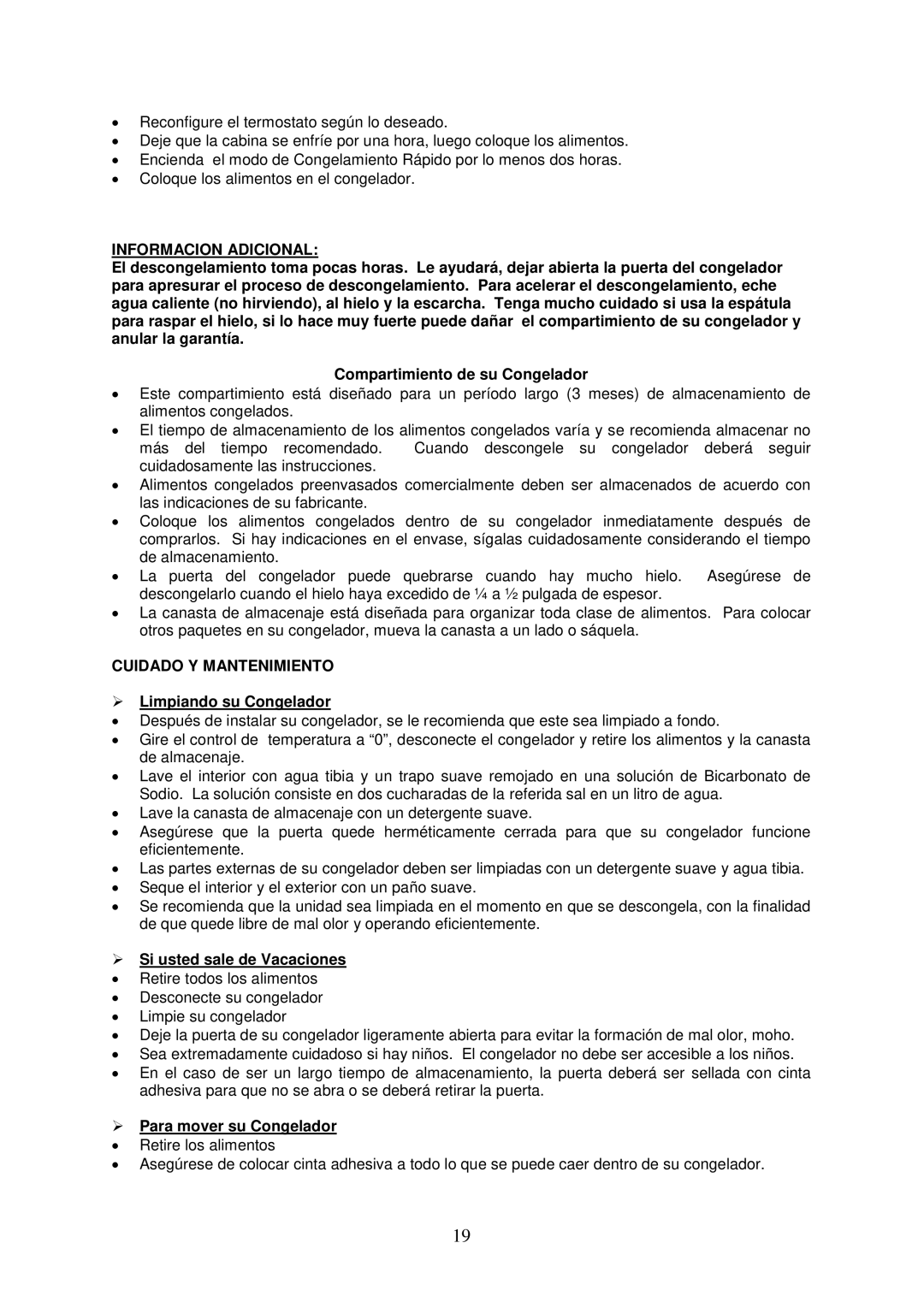 • Reconfigure el termostato según lo deseado.
• Deje que la cabina se enfríe por una hora, luego coloque los alimentos.
• Encienda el modo de Congelamiento Rápido por lo menos dos horas.
• Coloque los alimentos en el congelador.

INFORMACION ADICIONAL:
El descongelamiento toma pocas horas. Le ayudará, dejar abierta la puerta del congelador para apresurar el proceso de descongelamiento. Para acelerar el descongelamiento, eche agua caliente (no hirviendo), al hielo y la escarcha. Tenga mucho cuidado si usa la espátula para raspar el hielo, si lo hace muy fuerte puede dañar el compartimiento de su congelador y anular la garantía.

Compartimiento de su Congelador
• Este compartimiento está diseñado para un período largo (3 meses) de almacenamiento de alimentos congelados.
• El tiempo de almacenamiento de los alimentos congelados varía y se recomienda almacenar no más del tiempo recomendado. Cuando descongele su congelador deberá seguir cuidadosamente las instrucciones.
• Alimentos congelados preenvasados comercialmente deben ser almacenados de acuerdo con las indicaciones de su fabricante.
• Coloque los alimentos congelados dentro de su congelador inmediatamente después de comprarlos. Si hay indicaciones en el envase, sígalas cuidadosamente considerando el tiempo de almacenamiento.
• La puerta del congelador puede quebrarse cuando hay mucho hielo. Asegúrese de descongelarlo cuando el hielo haya excedido de ¼ a ½ pulgada de espesor.
• La canasta de almacenaje está diseñada para organizar toda clase de alimentos. Para colocar otros paquetes en su congelador, mueva la canasta a un lado o sáquela.

CUIDADO Y MANTENIMIENTO

➢ Limpiando su Congelador
• Después de instalar su congelador, se le recomienda que este sea limpiado a fondo.
• Gire el control de temperatura a “0”, desconecte el congelador y retire los alimentos y la canasta de almacenaje.
• Lave el interior con agua tibia y un trapo suave remojado en una solución de Bicarbonato de Sodio. La solución consiste en dos cucharadas de la referida sal en un litro de agua.
• Lave la canasta de almacenaje con un detergente suave.
• Asegúrese que la puerta quede herméticamente cerrada para que su congelador funcione eficientemente.
• Las partes externas de su congelador deben ser limpiadas con un detergente suave y agua tibia.
• Seque el interior y el exterior con un paño suave.
• Se recomienda que la unidad sea limpiada en el momento en que se descongela, con la finalidad de que quede libre de mal olor y operando eficientemente.

➢ Si usted sale de Vacaciones
• Retire todos los alimentos
• Desconecte su congelador
• Limpie su congelador
• Deje la puerta de su congelador ligeramente abierta para evitar la formación de mal olor, moho.
• Sea extremadamente cuidadoso si hay niños. El congelador no debe ser accesible a los niños.
• En el caso de ser un largo tiempo de almacenamiento, la puerta deberá ser sellada con cinta adhesiva para que no se abra o se deberá retirar la puerta.

➢ Para mover su Congelador
• Retire los alimentos
• Asegúrese de colocar cinta adhesiva a todo lo que se puede caer dentro de su congelador.

19